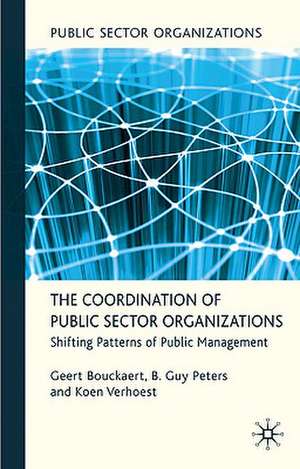 PUBLIC SECTOR ORGANIZATIONS

THE COORDINATION OF PUBLIC SECTOR ORGANIZATIONS

Shifting Patterns of Public Management

Geert Bouckaert, B. Guy Peters and Koen Verhoest